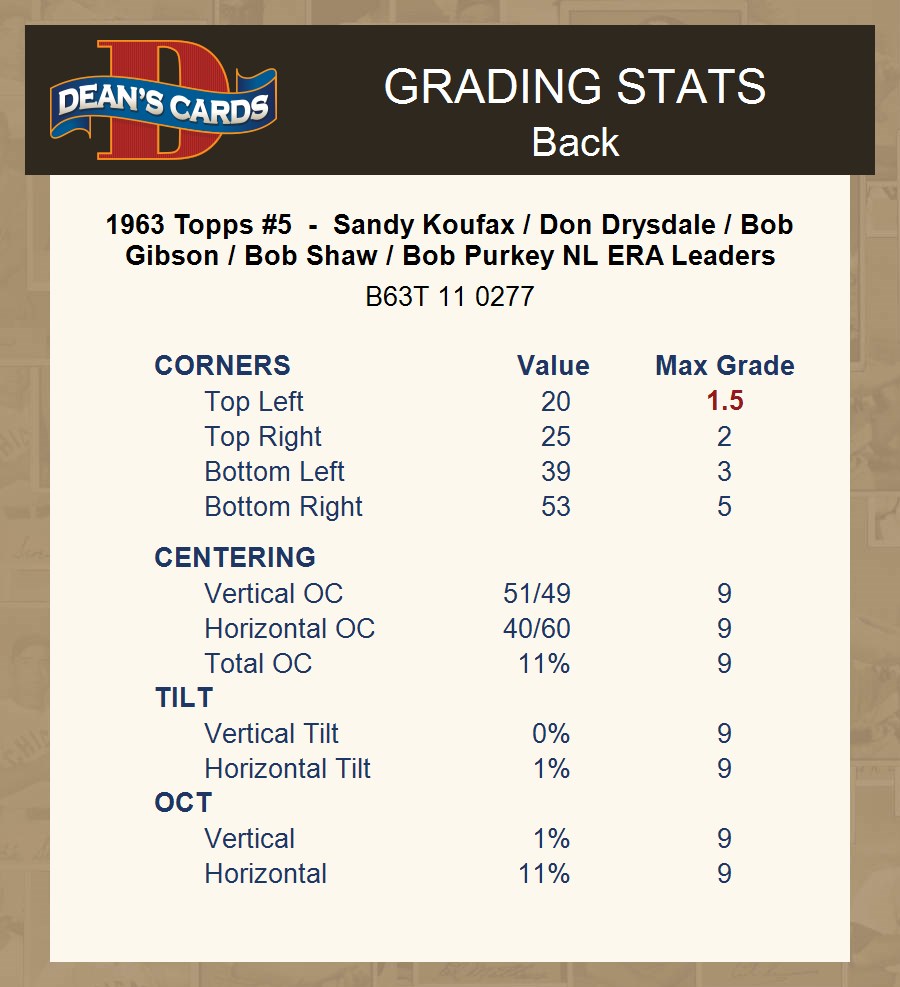 DEAN'S CARDS

GRADING STATS
Back

1963 Topps #5 - Sandy Koufax / Don Drysdale / Bob Gibson / Bob Shaw / Bob Purkey NL ERA Leaders
B63T 11 0277

| CORNERS | Value | Max Grade |
|---|---|---|
| Top Left | 20 | 1.5 |
| Top Right | 25 | 2 |
| Bottom Left | 39 | 3 |
| Bottom Right | 53 | 5 |
| CENTERING | | |
| Vertical OC | 51/49 | 9 |
| Horizontal OC | 40/60 | 9 |
| Total OC | 11% | 9 |
| TILT | | |
| Vertical Tilt | 0% | 9 |
| Horizontal Tilt | 1% | 9 |
| OCT | | |
| Vertical | 1% | 9 |
| Horizontal | 11% | 9 |